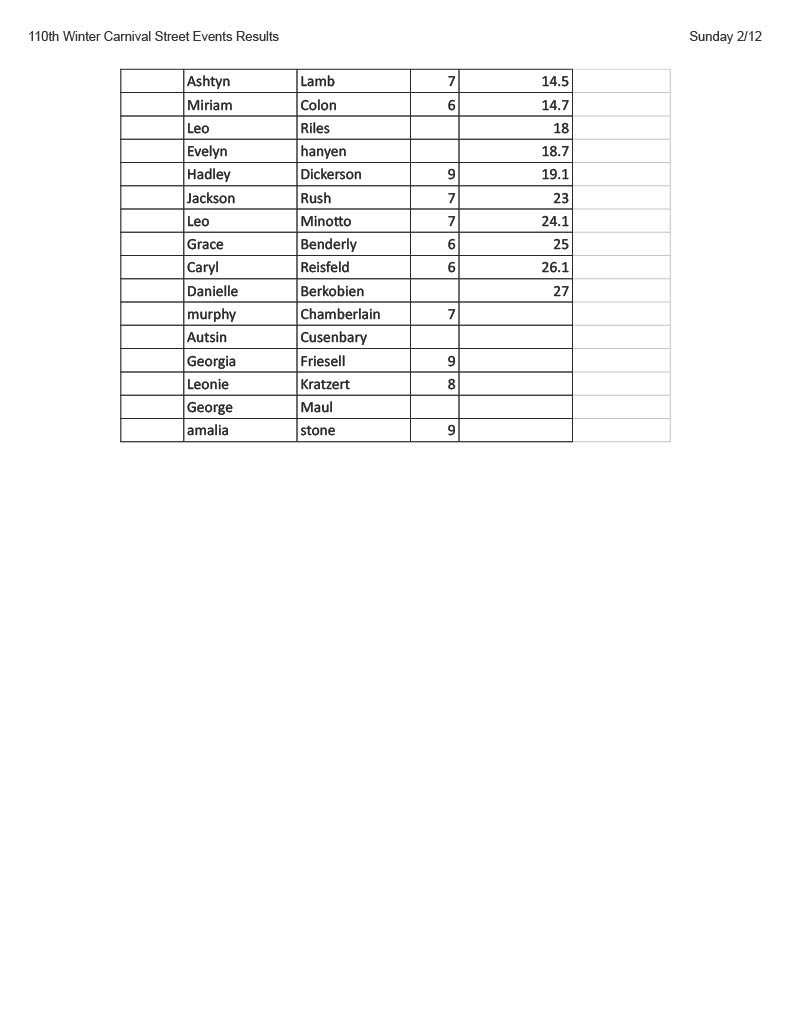 110th Winter Carnival Street Events Results

Sunday 2/12

| | | | | | |
|---|---|---|---|---|---|
| | Ashtyn | Lamb | 7 | 14.5 | |
| | Miriam | Colon | 6 | 14.7 | |
| | Leo | Riles | | 18 | |
| | Evelyn | hanyen | | 18.7 | |
| | Hadley | Dickerson | 9 | 19.1 | |
| | Jackson | Rush | 7 | 23 | |
| | Leo | Minotto | 7 | 24.1 | |
| | Grace | Benderly | 6 | 25 | |
| | Caryl | Reisfeld | 6 | 26.1 | |
| | Danielle | Berkobien | | 27 | |
| | murphy | Chamberlain | 7 | | |
| | Autsin | Cusenbary | | | |
| | Georgia | Friesell | 9 | | |
| | Leonie | Kratzert | 8 | | |
| | George | Maul | | | |
| | amalia | stone | 9 | | |